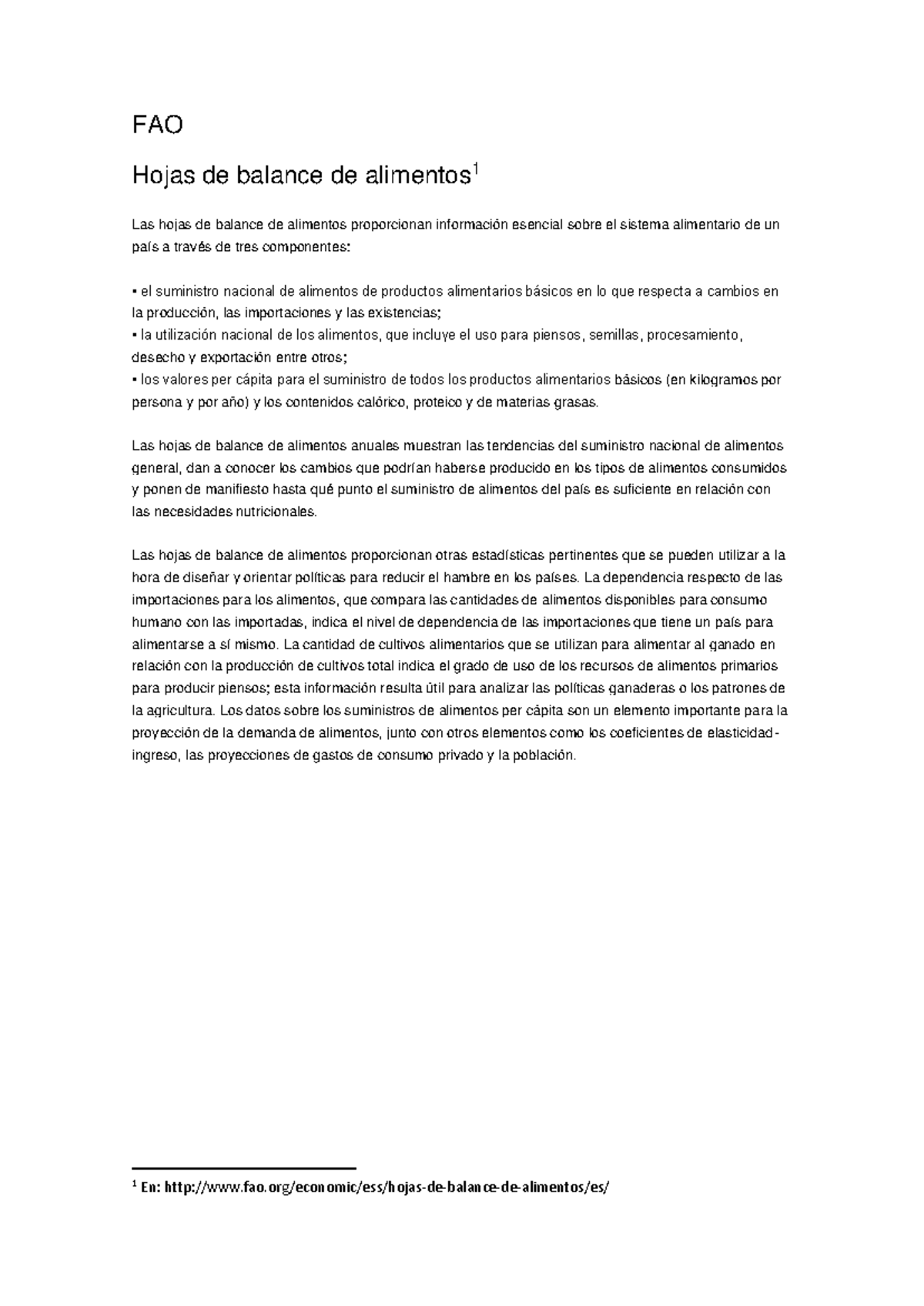 FAO

Hojas de balance de alimentos$^1$

Las hojas de balance de alimentos proporcionan información esencial sobre el sistema alimentario de un país a través de tres componentes:

• el suministro nacional de alimentos de productos alimentarios básicos en lo que respecta a cambios en la producción, las importaciones y las existencias;
• la utilización nacional de los alimentos, que incluye el uso para piensos, semillas, procesamiento, desecho y exportación entre otros;
• los valores per cápita para el suministro de todos los productos alimentarios básicos (en kilogramos por persona y por año) y los contenidos calórico, proteico y de materias grasas.

Las hojas de balance de alimentos anuales muestran las tendencias del suministro nacional de alimentos general, dan a conocer los cambios que podrían haberse producido en los tipos de alimentos consumidos y ponen de manifiesto hasta qué punto el suministro de alimentos del país es suficiente en relación con las necesidades nutricionales.

Las hojas de balance de alimentos proporcionan otras estadísticas pertinentes que se pueden utilizar a la hora de diseñar y orientar políticas para reducir el hambre en los países. La dependencia respecto de las importaciones para los alimentos, que compara las cantidades de alimentos disponibles para consumo humano con las importadas, indica el nivel de dependencia de las importaciones que tiene un país para alimentarse a sí mismo. La cantidad de cultivos alimentarios que se utilizan para alimentar al ganado en relación con la producción de cultivos total indica el grado de uso de los recursos de alimentos primarios para producir piensos; esta información resulta útil para analizar las políticas ganaderas o los patrones de la agricultura. Los datos sobre los suministros de alimentos per cápita son un elemento importante para la proyección de la demanda de alimentos, junto con otros elementos como los coeficientes de elasticidad-ingreso, las proyecciones de gastos de consumo privado y la población.

$^1$ En: http://www.fao.org/economic/ess/hojas-de-balance-de-alimentos/es/